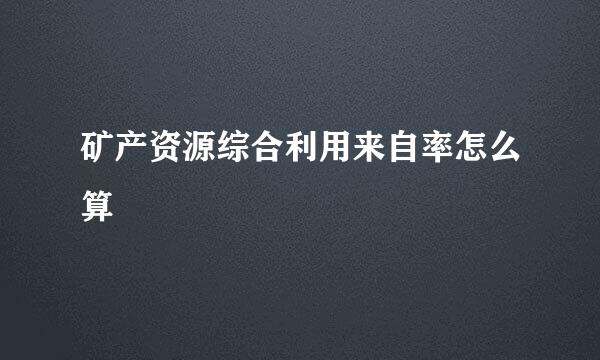 矿产资源综合利用来自率怎么算